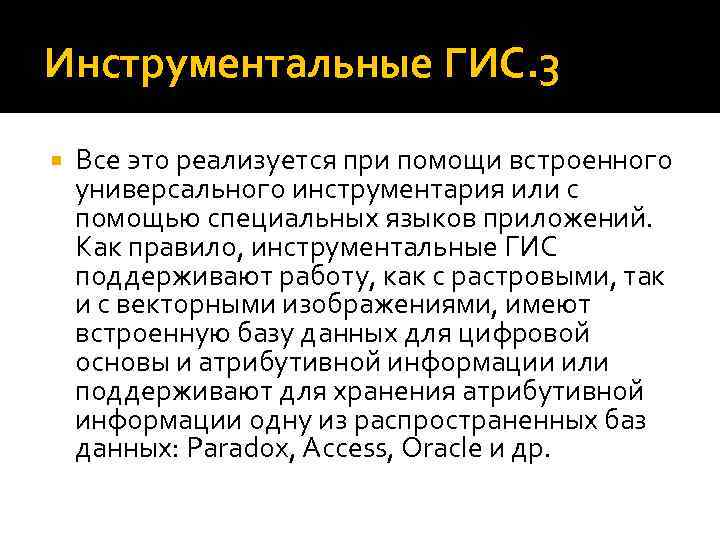 Инструментальные ГИС.3

Все это реализуется при помощи встроенного универсального инструментария или с помощью специальных языков приложений. Как правило, инструментальные ГИС поддерживают работу, как с растровыми, так и с векторными изображениями, имеют встроенную базу данных для цифровой основы и атрибутивной информации или поддерживают для хранения атрибутивной информации одну из распространенных баз данных: Paradox, Access, Oracle и др.